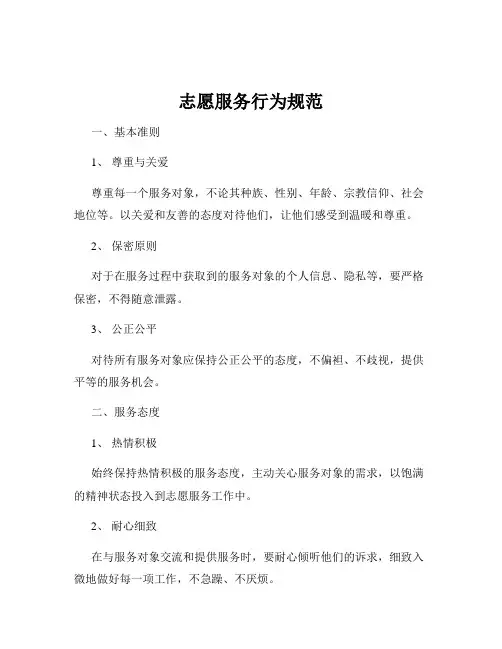 志愿服务行为规范

一、基本准则

1、 尊重与关爱

尊重每一个服务对象，不论其种族、性别、年龄、宗教信仰、社会地位等。以关爱和友善的态度对待他们，让他们感受到温暖和尊重。

2、 保密原则

对于在服务过程中获取到的服务对象的个人信息、隐私等，要严格保密，不得随意泄露。

3、 公正公平

对待所有服务对象应保持公正公平的态度，不偏袒、不歧视，提供平等的服务机会。

二、服务态度

1、 热情积极

始终保持热情积极的服务态度，主动关心服务对象的需求，以饱满的精神状态投入到志愿服务工作中。

2、 耐心细致

在与服务对象交流和提供服务时，要耐心倾听他们的诉求，细致入微地做好每一项工作，不急躁、不厌烦。